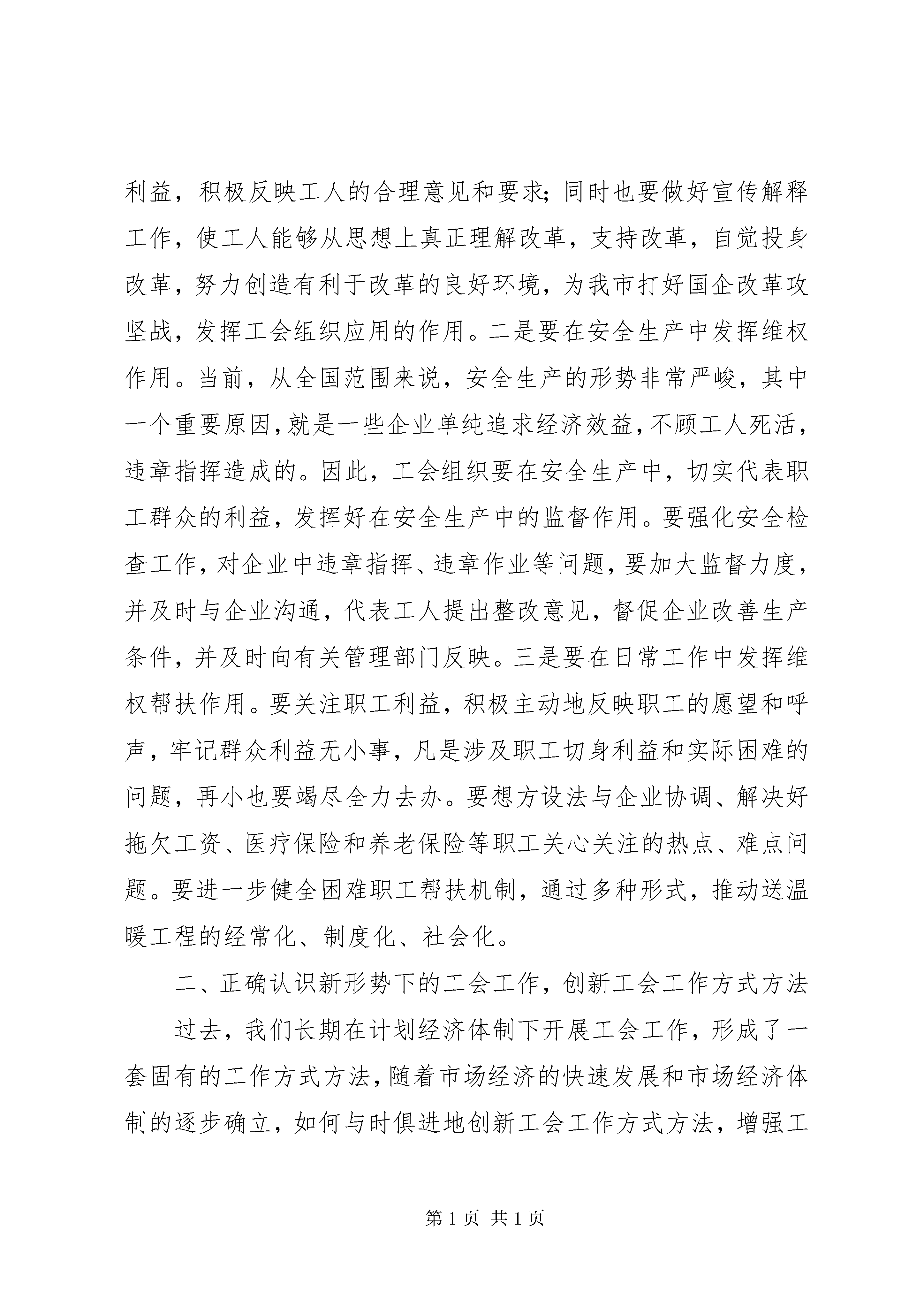 利益，积极反映工人的合理意见和要求；同时也要做好宣传解释工作，使工人能够从思想上真正理解改革，支持改革，自觉投身改革，努力创造有利于改革的良好环境，为我市打好国企改革攻坚战，发挥工会组织应用的作用。二是要在安全生产中发挥维权作用。当前，从全国范围来说，安全生产的形势非常严峻，其中一个重要原因，就是一些企业单纯追求经济效益，不顾工人死活，违章指挥造成的。因此，工会组织要在安全生产中，切实代表职工群众的利益，发挥好在安全生产中的监督作用。要强化安全检查工作，对企业中违章指挥、违章作业等问题，要加大监督力度，并及时与企业沟通，代表工人提出整改意见，督促企业改善生产条件，并及时向有关管理部门反映。三是要在日常工作中发挥维权帮扶作用。要关注职工利益，积极主动地反映职工的愿望和呼声，牢记群众利益无小事，凡是涉及职工切身利益和实际困难的问题，再小也要竭尽全力去办。要想方设法与企业协调、解决好拖欠工资、医疗保险和养老保险等职工关心关注的热点、难点问题。要进一步健全困难职工帮扶机制，通过多种形式，推动送温暖工程的经常化、制度化、社会化。

二、正确认识新形势下的工会工作，创新工会工作方式方法

过去，我们长期在计划经济体制下开展工会工作，形成了一套固有的工作方式方法，随着市场经济的快速发展和市场经济体制的逐步确立，如何与时俱进地创新工会工作方式方法，增强工

第 1 页 共 1 页